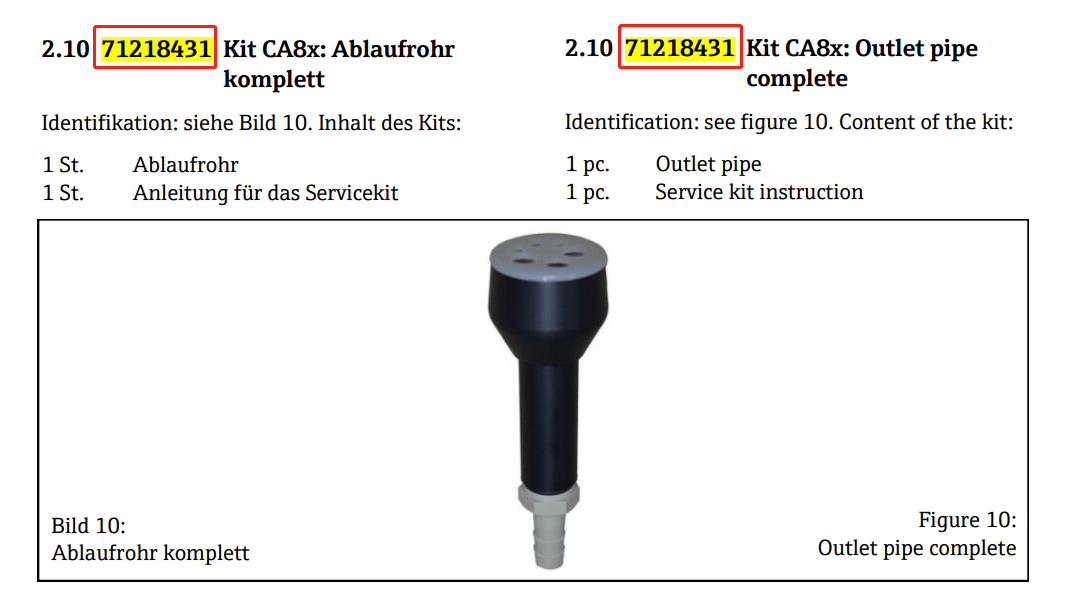 2.10 71218431 Kit CA8x: Ablaufrohr komplett

Identifikation: siehe Bild 10. Inhalt des Kits:

1 St. Ablaufrohr
1 St. Anleitung für das Servicekit

2.10 71218431 Kit CA8x: Outlet pipe complete

Identification: see figure 10. Content of the kit:

1 pc. Outlet pipe
1 pc. Service kit instruction

Bild 10:
Ablaufrohr komplett

Figure 10:
Outlet pipe complete